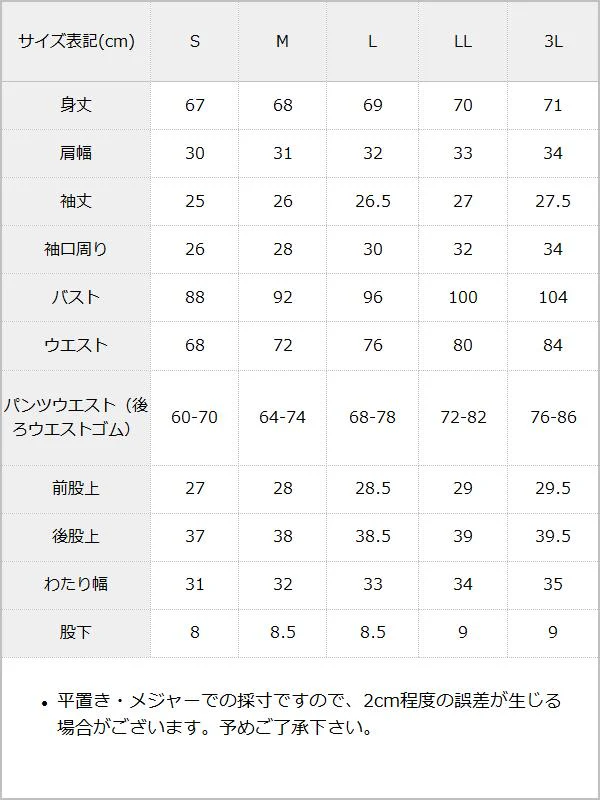 | サイズ表記(cm) | S | M | L | LL | 3L |
|---|---|---|---|---|---|
| 身丈 | 67 | 68 | 69 | 70 | 71 |
| 肩幅 | 30 | 31 | 32 | 33 | 34 |
| 袖丈 | 25 | 26 | 26.5 | 27 | 27.5 |
| 袖口周り | 26 | 28 | 30 | 32 | 34 |
| バスト | 88 | 92 | 96 | 100 | 104 |
| ウエスト | 68 | 72 | 76 | 80 | 84 |
| パンツウエスト（後ろウエストゴム） | 60-70 | 64-74 | 68-78 | 72-82 | 76-86 |
| 前股上 | 27 | 28 | 28.5 | 29 | 29.5 |
| 後股上 | 37 | 38 | 38.5 | 39 | 39.5 |
| わたり幅 | 31 | 32 | 33 | 34 | 35 |
| 股下 | 8 | 8.5 | 8.5 | 9 | 9 |

• 平置き・メジャーでの採寸ですので、2cm程度の誤差が生じる場合がございます。予めご了承下さい。